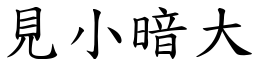 見小暗大